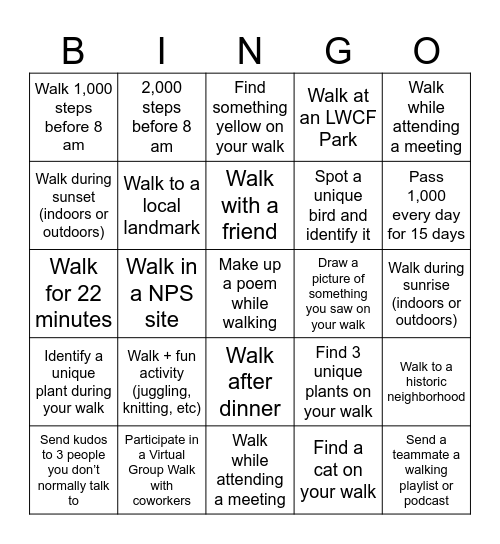 | B | I | N | G | O |
|---|---|---|---|---|
| Walk 1,000 steps before 8 am | 2,000 steps before 8 am | Find something yellow on your walk | Walk at an LWCF Park | Walk while attending a meeting |
| Walk during sunset (indoors or outdoors) | Walk to a local landmark | Walk with a friend | Spot a unique bird and identify it | Pass 1,000 every day for 15 days |
| Walk for 22 minutes | Walk in a NPS site | Make up a poem while walking | Draw a picture of something you saw on your walk | Walk during sunrise (indoors or outdoors) |
| Identify a unique plant during your walk | Walk + fun activity (juggling, knitting, etc) | Walk after dinner | Find 3 unique plants on your walk | Walk to a historic neighborhood |
| Send kudos to 3 people you don't normally talk to | Participate in a Virtual Group Walk with coworkers | Walk while attending a meeting | Find a cat on your walk | Send a teammate a walking playlist or podcast |